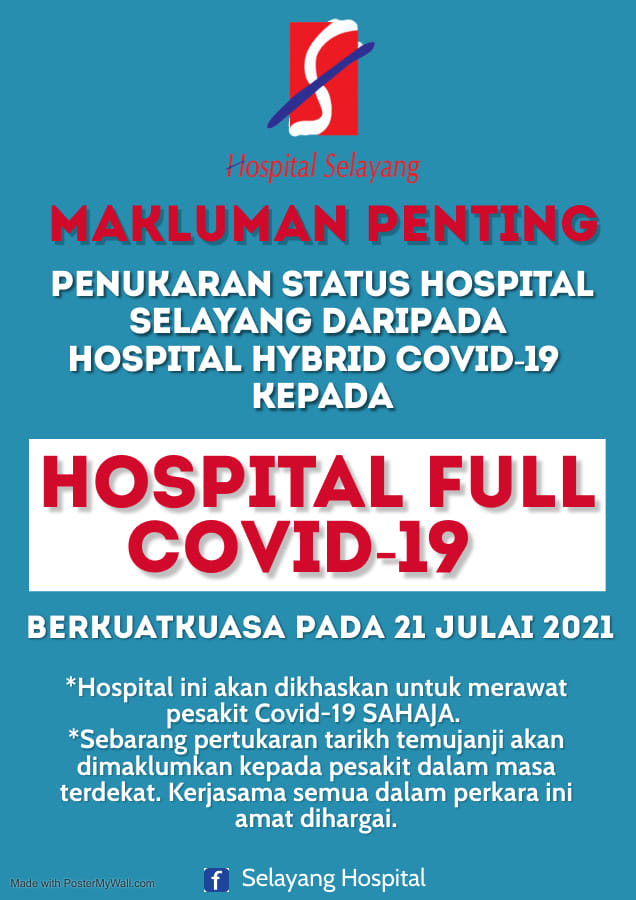 Hospital Selayang

MAKLUMAN PENTING

PENUKARAN STATUS HOSPITAL SELAYANG DARIPADA HOSPITAL HYBRID COVID-19 KEPADA

HOSPITAL FULL COVID-19

BERKUATKUASA PADA 21 JULAI 2021

*Hospital ini akan dikhaskan untuk merawat pesakit Covid-19 SAHAJA.
*Sebarang pertukaran tarikh temujanji akan dimaklumkan kepada pesakit dalam masa terdekat. Kerjasama semua dalam perkara ini amat dihargai.

Made with PosterMyWall.com

Selayang Hospital